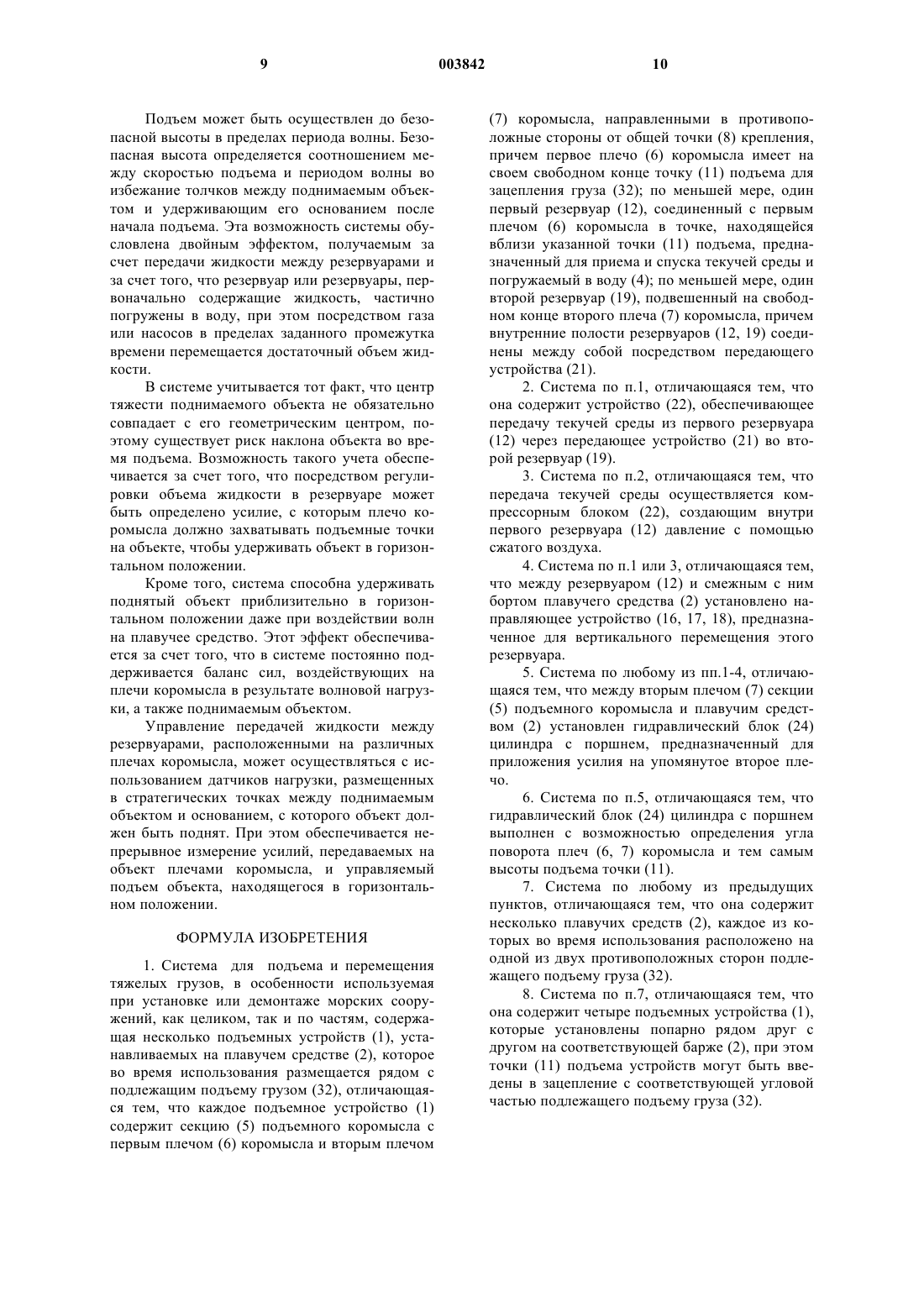 9 003842 10

Подъем может быть осуществлен до безопасной высоты в пределах периода волны. Безопасная высота определяется соотношением между скоростью подъема и периодом волны во избежание толчков между поднимаемым объектом и удерживающим его основанием после начала подъема. Эта возможность системы обусловлена двойным эффектом, получаемым за счет передачи жидкости между резервуарами и за счет того, что резервуар или резервуары, первоначально содержащие жидкость, частично погружены в воду, при этом посредством газа или насосов в пределах заданного промежутка времени перемещается достаточный объем жидкости.

В системе учитывается тот факт, что центр тяжести поднимаемого объекта не обязательно совпадает с его геометрическим центром, поэтому существует риск наклона объекта во время подъема. Возможность такого учета обеспечивается за счет того, что посредством регулировки объема жидкости в резервуаре может быть определено усилие, с которым плечо коромысла должно захватывать подъемные точки на объекте, чтобы удерживать объект в горизонтальном положении.

Кроме того, система способна удерживать поднятый объект приблизительно в горизонтальном положении даже при воздействии волн на плавучее средство. Этот эффект обеспечивается за счет того, что в системе постоянно поддерживается баланс сил, воздействующих на плечи коромысла в результате волновой нагрузки, а также поднимаемым объектом.

Управление передачей жидкости между резервуарами, расположенными на различных плечах коромысла, может осуществляться с использованием датчиков нагрузки, размещенных в стратегических точках между поднимаемым объектом и основанием, с которого объект должен быть поднят. При этом обеспечивается непрерывное измерение усилий, передаваемых на объект плечами коромысла, и управляемый подъем объекта, находящегося в горизонтальном положении.

ФОРМУЛА ИЗОБРЕТЕНИЯ

1. Система для подъема и перемещения тяжелых грузов, в особенности используемая при установке или демонтаже морских сооружений, как целиком, так и по частям, содержащая несколько подъемных устройств (1), устанавливаемых на плавучем средстве (2), которое во время использования размещается рядом с подлежащим подъему грузом (32), отличающаяся тем, что каждое подъемное устройство (1) содержит секцию (5) подъемного коромысла с первым плечом (6) коромысла и вторым плечом (7) коромысла, направленными в противоположные стороны от общей точки (8) крепления, причем первое плечо (6) коромысла имеет на своем свободном конце точку (11) подъема для зацепления груза (32); по меньшей мере, один первый резервуар (12), соединенный с первым плечом (6) коромысла в точке, находящейся вблизи указанной точки (11) подъема, предназначенный для приема и спуска текучей среды и погружаемый в воду (4); по меньшей мере, один второй резервуар (19), подвешенный на свободном конце второго плеча (7) коромысла, причем внутренние полости резервуаров (12, 19) соединены между собой посредством передающего устройства (21).

2. Система по п.1, отличающаяся тем, что она содержит устройство (22), обеспечивающее передачу текучей среды из первого резервуара (12) через передающее устройство (21) во второй резервуар (19).

3. Система по п.2, отличающаяся тем, что передача текучей среды осуществляется компрессорным блоком (22), создающим внутри первого резервуара (12) давление с помощью сжатого воздуха.

4. Система по п.1 или 3, отличающаяся тем, что между резервуаром (12) и смежным с ним бортом плавучего средства (2) установлено направляющее устройство (16, 17, 18), предназначенное для вертикального перемещения этого резервуара.

5. Система по любому из пп.1-4, отличающаяся тем, что между вторым плечом (7) секции (5) подъемного коромысла и плавучим средством (2) установлен гидравлический блок (24) цилиндра с поршнем, предназначенный для приложения усилия на упомянутое второе плечо.

6. Система по п.5, отличающаяся тем, что гидравлический блок (24) цилиндра с поршнем выполнен с возможностью определения угла поворота плеч (6, 7) коромысла и тем самым высоты подъема точки (11).

7. Система по любому из предыдущих пунктов, отличающаяся тем, что она содержит несколько плавучих средств (2), каждое из которых во время использования расположено на одной из двух противоположных сторон подлежащего подъему груза (32).

8. Система по п.7, отличающаяся тем, что она содержит четыре подъемных устройства (1), которые установлены попарно рядом друг с другом на соответствующей барже (2), при этом точки (11) подъема устройств могут быть введены в зацепление с соответствующей угловой частью подлежащего подъему груза (32).